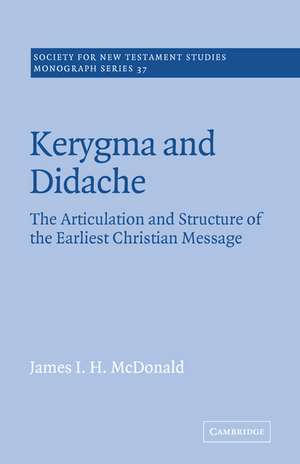 SOCIETY FOR NEW TESTAMENT STUDIES
MONOGRAPH SERIES 37

Kerygma and Didache

The Articulation and Structure of the Earliest Christian Message

James I. H. McDonald

CAMBRIDGE